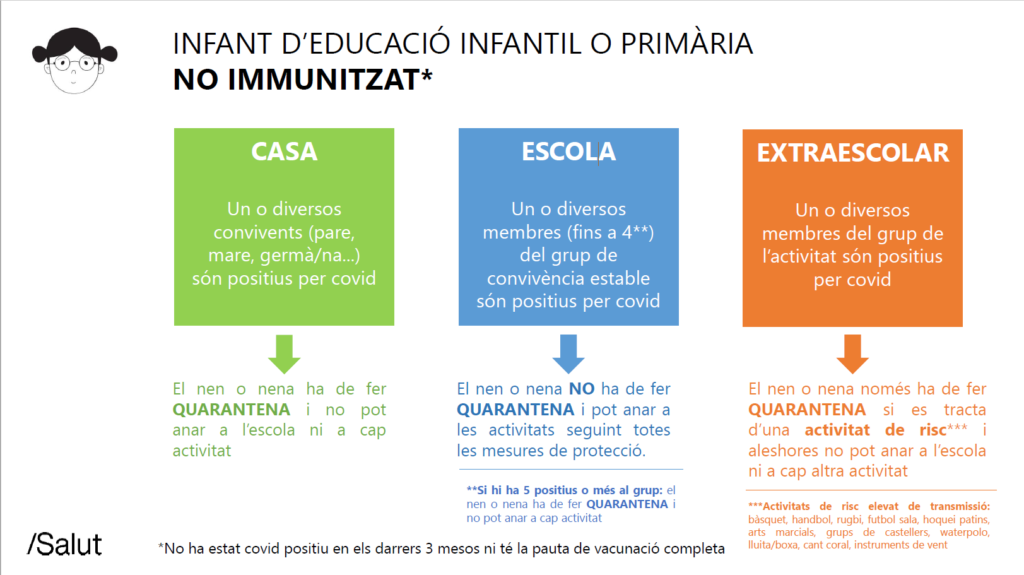 INFANT D'EDUCACIÓ INFANTIL O PRIMÀRIA
NO IMMUNITZAT*

CASA

Un o diversos convivents (pare, mare, germà/na...) són positius per covid

El nen o nena ha de fer QUARANTENA i no pot anar a l'escola ni a cap activitat

ESCOLA

Un o diversos membres (fins a 4**) del grup de convivència estable són positius per covid

El nen o nena NO ha de fer QUARANTENA i pot anar a les activitats seguint totes les mesures de protecció.

**Si hi ha 5 positius o més al grup: el nen o nena ha de fer QUARANTENA i no pot anar a cap activitat

EXTRAESCOLAR

Un o diversos membres del grup de l'activitat són positius per covid

El nen o nena només ha de fer QUARANTENA si es tracta d'una activitat de risc*** i aleshores no pot anar a l'escola ni a cap altra activitat

***Activitats de risc elevat de transmissió: bàsquet, handbol, rugbi, futbol sala, hoquei patins, arts marcials, grups de castellers, waterpolo, lluita/boxa, cant coral, instruments de vent

/Salut

*No ha estat covid positiu en els darrers 3 mesos ni té la pauta de vacunació completa